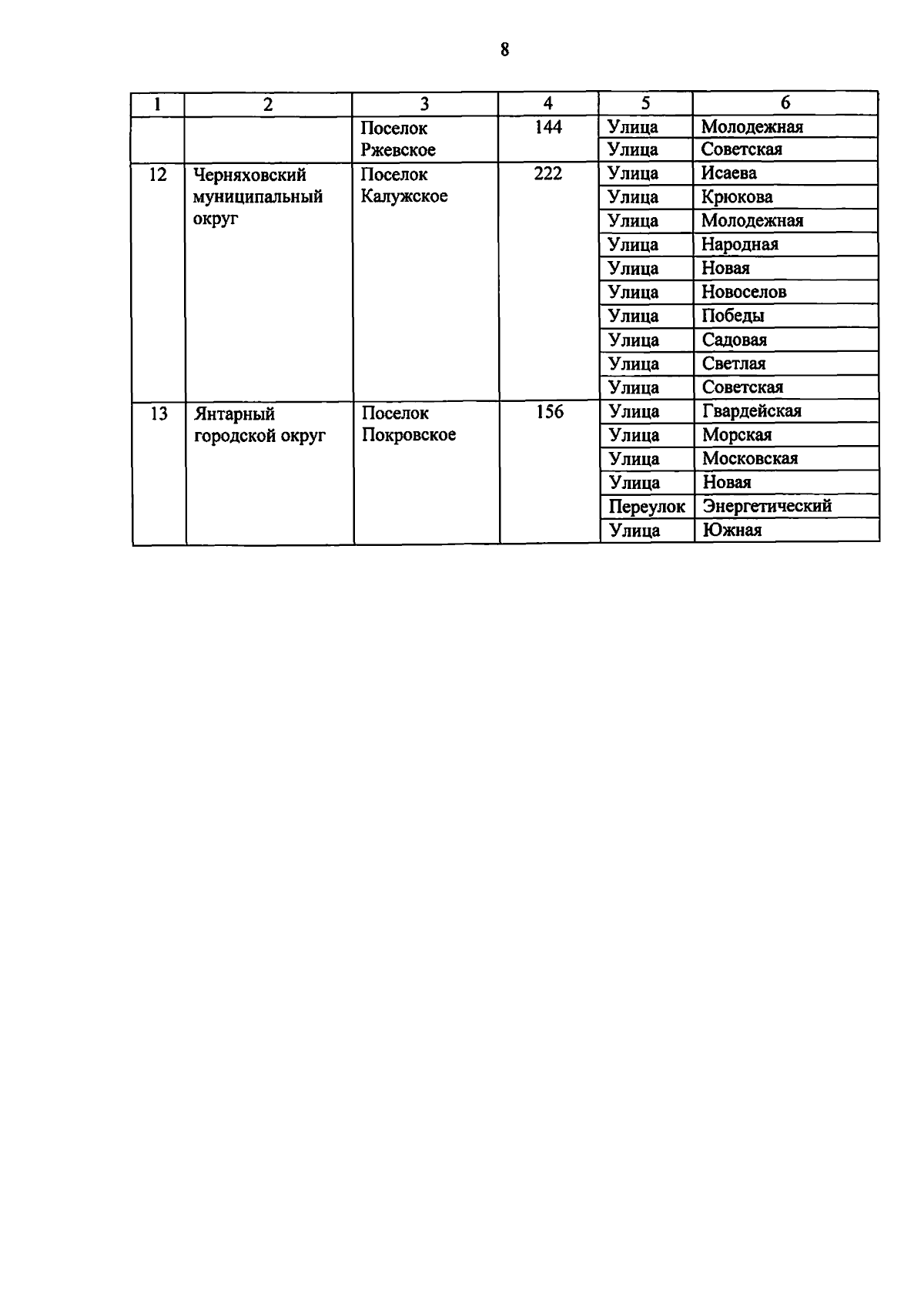 8

| 1 | 2 | 3 | 4 | 5 | 6 |
|---|---|---|---|---|---|
| | | Поселок Ржевское | 144 | Улица | Молодежная |
| | | | | Улица | Советская |
| 12 | Черняховский муниципальный округ | Поселок Калужское | 222 | Улица | Исаева |
| | | | | Улица | Крюкова |
| | | | | Улица | Молодежная |
| | | | | Улица | Народная |
| | | | | Улица | Новая |
| | | | | Улица | Новоселов |
| | | | | Улица | Победы |
| | | | | Улица | Садовая |
| | | | | Улица | Светлая |
| | | | | Улица | Советская |
| 13 | Янтарный городской округ | Поселок Покровское | 156 | Улица | Гвардейская |
| | | | | Улица | Морская |
| | | | | Улица | Московская |
| | | | | Улица | Новая |
| | | | | Переулок | Энергетический |
| | | | | Улица | Южная |